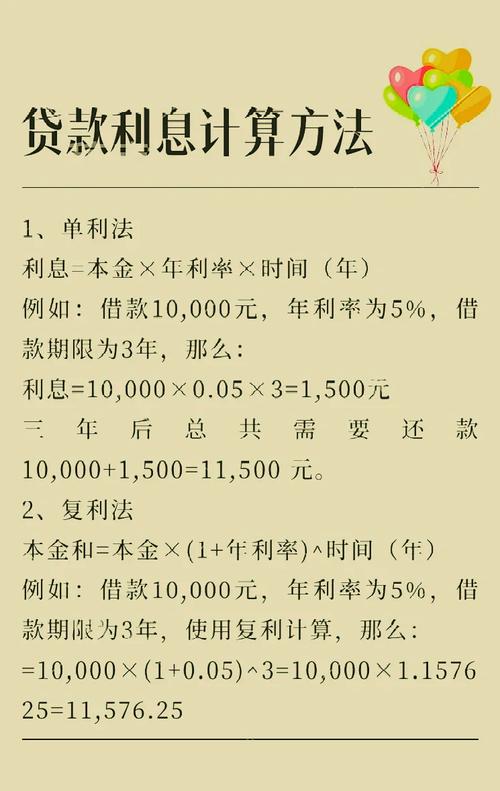 贷款利息计算方法

1、单利法
利息=本金×年利率×时间（年）
例如：借款10,000元，年利率为5%，借款期限为3年，那么：
利息=10,000×0.05×3=1,500元
三年后总共需要还款10,000+1,500=11,500 元。

2、复利法
本金和=本金×(1+年利率)^时间（年）
例如：借款10,000元，年利率为5%，借款期限为3年，使用复利计算，那么：
=10,000×(1+0.05)^3=10,000×1.157625=11,576.25